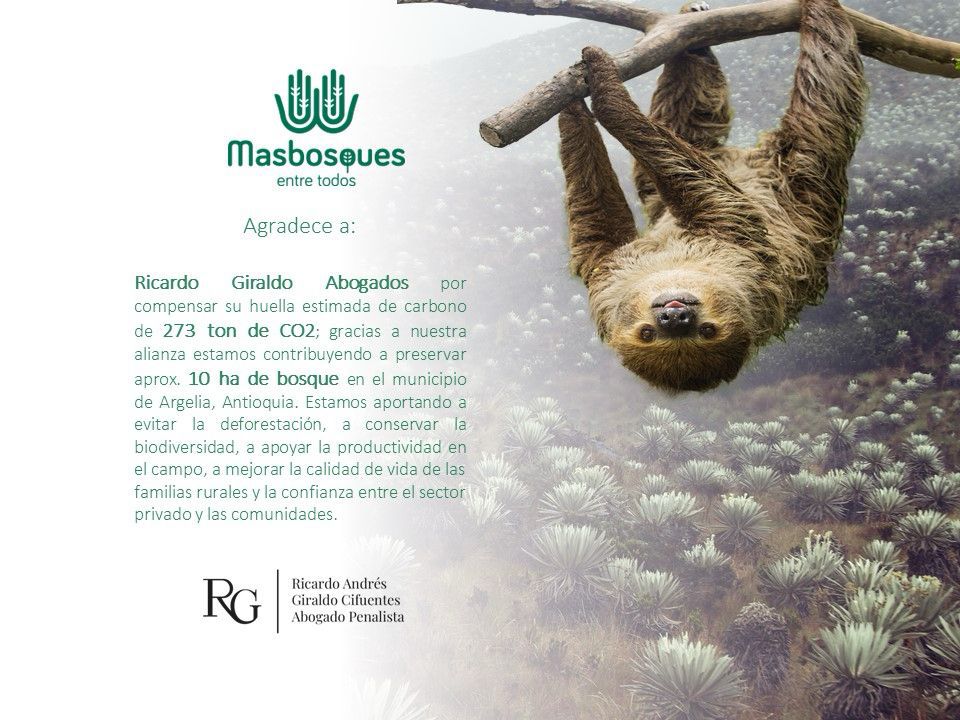 Masbosques
entre todos

Agradece a:

Ricardo Giraldo Abogados por compensar su huella estimada de carbono de 273 ton de CO2; gracias a nuestra alianza estamos contribuyendo a preservar aprox. 10 ha de bosque en el municipio de Argelia, Antioquia. Estamos aportando a evitar la deforestación, a conservar la biodiversidad, a apoyar la productividad en el campo, a mejorar la calidad de vida de las familias rurales y la confianza entre el sector privado y las comunidades.

RG
Ricardo Andrés
Giraldo Cifuentes
Abogado Penalista